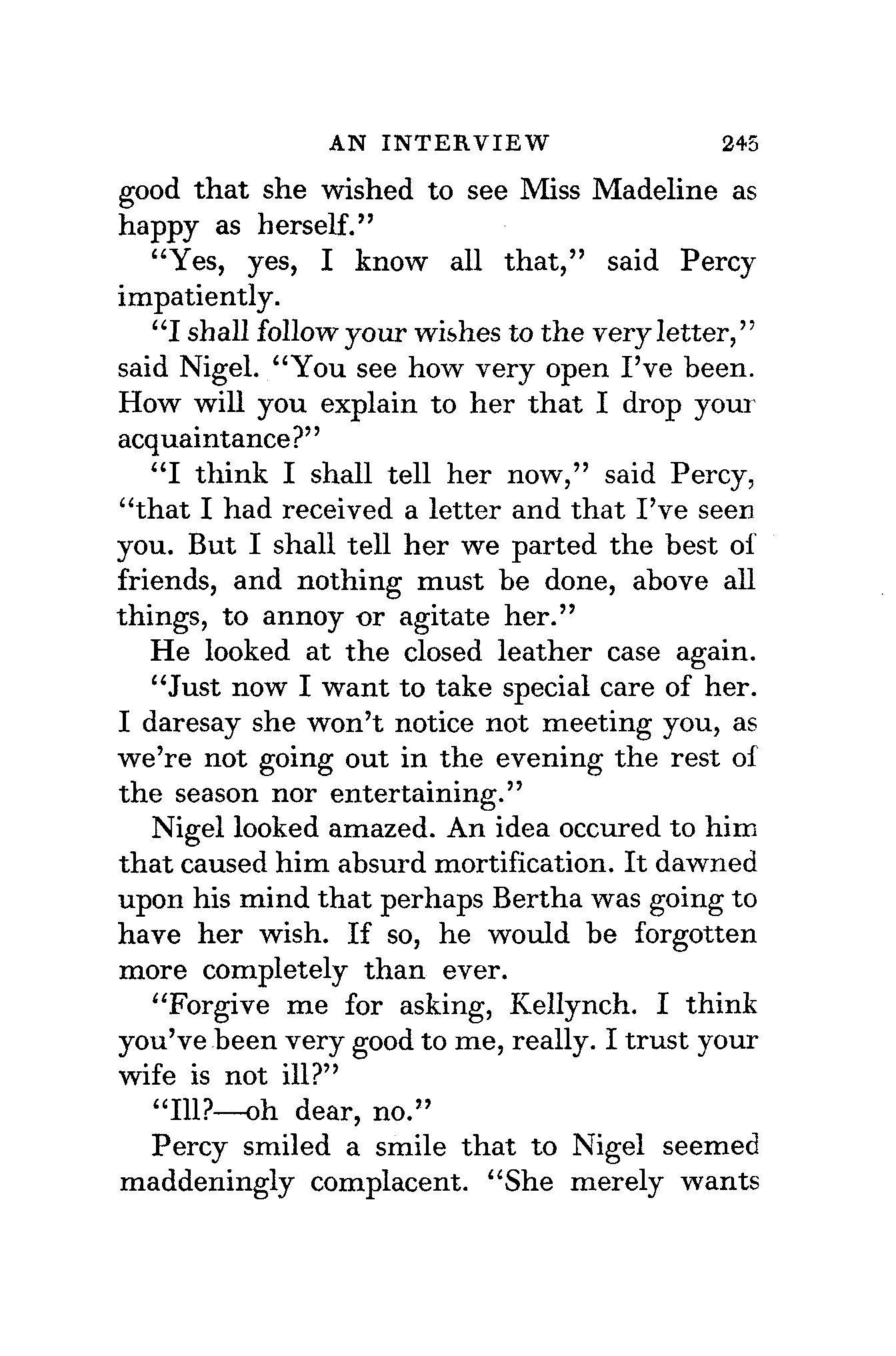 AN INTERVIEW 245

good that she wished to see Miss Madeline as happy as herself."

"Yes, yes, I know all that," said Percy impatiently.

"I shall follow your wishes to the very letter," said Nigel. "You see how very open I've been. How will you explain to her that I drop your acquaintance?"

"I think I shall tell her now," said Percy, "that I had received a letter and that I've seen you. But I shall tell her we parted the best of friends, and nothing must be done, above all things, to annoy or agitate her."

He looked at the closed leather case again.

"Just now I want to take special care of her. I daresay she won't notice not meeting you, as we're not going out in the evening the rest of the season nor entertaining."

Nigel looked amazed. An idea occured to him that caused him absurd mortification. It dawned upon his mind that perhaps Bertha was going to have her wish. If so, he would be forgotten more completely than ever.

"Forgive me for asking, Kellynch. I think you've been very good to me, really. I trust your wife is not ill?"

"Ill?—oh dear, no."

Percy smiled a smile that to Nigel seemed maddeningly complacent. "She merely wants